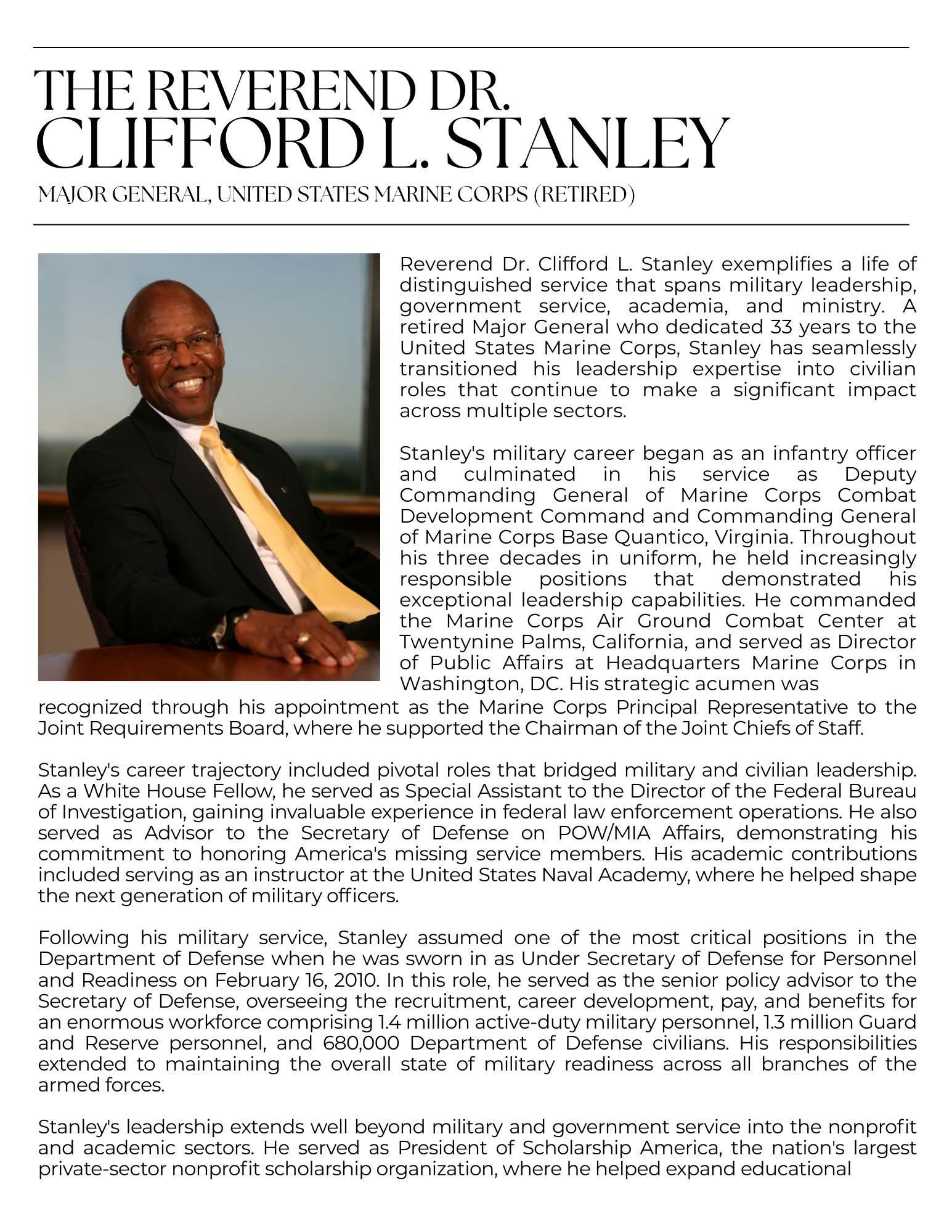 THE REVEREND DR.
CLIFFORD L. STANLEY
MAJOR GENERAL, UNITED STATES MARINE CORPS (RETIRED)

Reverend Dr. Clifford L. Stanley exemplifies a life of distinguished service that spans military leadership, government service, academia, and ministry. A retired Major General who dedicated 33 years to the United States Marine Corps, Stanley has seamlessly transitioned his leadership expertise into civilian roles that continue to make a significant impact across multiple sectors.

Stanley's military career began as an infantry officer and culminated in his service as Deputy Commanding General of Marine Corps Combat Development Command and Commanding General of Marine Corps Base Quantico, Virginia. Throughout his three decades in uniform, he held increasingly responsible positions that demonstrated his exceptional leadership capabilities. He commanded the Marine Corps Air Ground Combat Center at Twentynine Palms, California, and served as Director of Public Affairs at Headquarters Marine Corps in Washington, DC. His strategic acumen was recognized through his appointment as the Marine Corps Principal Representative to the Joint Requirements Board, where he supported the Chairman of the Joint Chiefs of Staff.

Stanley's career trajectory included pivotal roles that bridged military and civilian leadership. As a White House Fellow, he served as Special Assistant to the Director of the Federal Bureau of Investigation, gaining invaluable experience in federal law enforcement operations. He also served as Advisor to the Secretary of Defense on POW/MIA Affairs, demonstrating his commitment to honoring America's missing service members. His academic contributions included serving as an instructor at the United States Naval Academy, where he helped shape the next generation of military officers.

Following his military service, Stanley assumed one of the most critical positions in the Department of Defense when he was sworn in as Under Secretary of Defense for Personnel and Readiness on February 16, 2010. In this role, he served as the senior policy advisor to the Secretary of Defense, overseeing the recruitment, career development, pay, and benefits for an enormous workforce comprising 1.4 million active-duty military personnel, 1.3 million Guard and Reserve personnel, and 680,000 Department of Defense civilians. His responsibilities extended to maintaining the overall state of military readiness across all branches of the armed forces.

Stanley's leadership extends well beyond military and government service into the nonprofit and academic sectors. He served as President of Scholarship America, the nation's largest private-sector nonprofit scholarship organization, where he helped expand educational